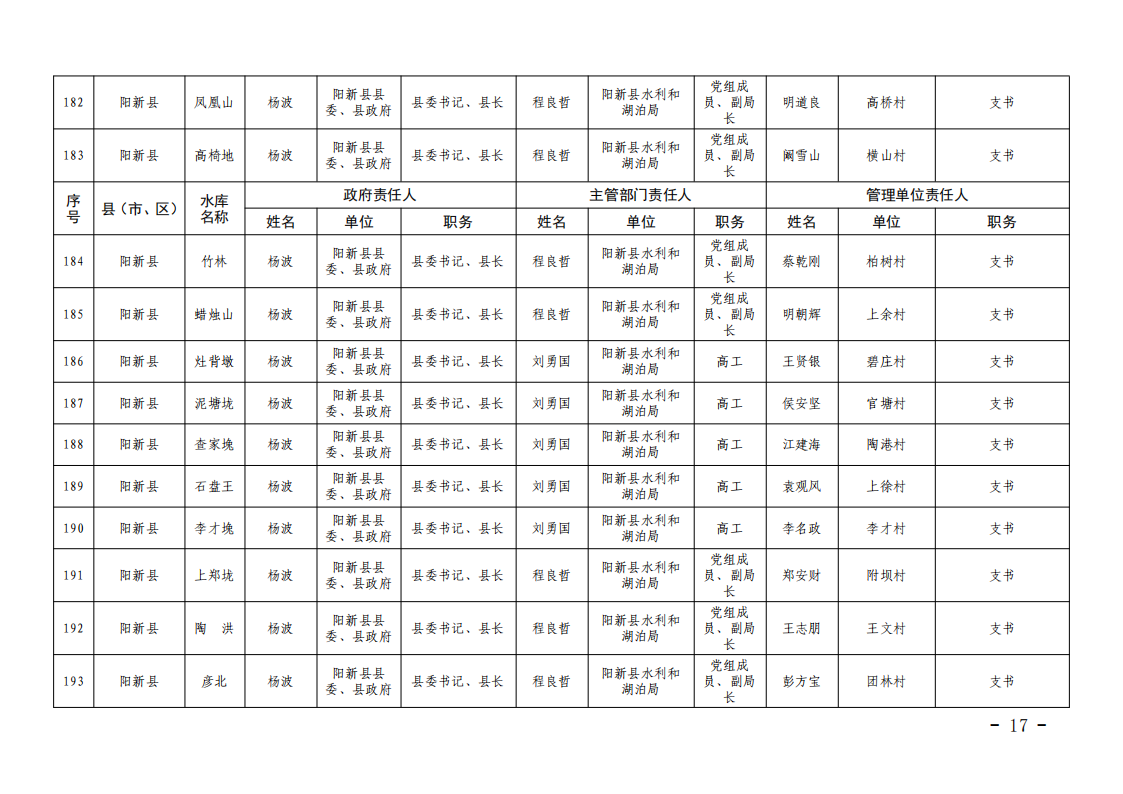 | 182 | 阳新县 | 凤凰山 | 杨波 | 阳新县县委、县政府 | 县委书记、县长 | 程良哲 | 阳新县水利和湖泊局 | 党组成员、副局长 | 明道良 | 高桥村 | 支书 |
|---|---|---|---|---|---|---|---|---|---|---|---|
| 183 | 阳新县 | 高椅地 | 杨波 | 阳新县县委、县政府 | 县委书记、县长 | 程良哲 | 阳新县水利和湖泊局 | 党组成员、副局长 | 阚雪山 | 横山村 | 支书 |
| 序号 | 县（市、区） | 水库名称 | 政府责任人 | | | 主管部门责任人 | | | 管理单位责任人 | | |
| | | | 姓名 | 单位 | 职务 | 姓名 | 单位 | 职务 | 姓名 | 单位 | 职务 |
| 184 | 阳新县 | 竹林 | 杨波 | 阳新县县委、县政府 | 县委书记、县长 | 程良哲 | 阳新县水利和湖泊局 | 党组成员、副局长 | 蔡乾刚 | 柏树村 | 支书 |
| 185 | 阳新县 | 蜡烛山 | 杨波 | 阳新县县委、县政府 | 县委书记、县长 | 程良哲 | 阳新县水利和湖泊局 | 党组成员、副局长 | 明朝辉 | 上余村 | 支书 |
| 186 | 阳新县 | 灶背墩 | 杨波 | 阳新县县委、县政府 | 县委书记、县长 | 刘勇国 | 阳新县水利和湖泊局 | 高工 | 王贤银 | 碧庄村 | 支书 |
| 187 | 阳新县 | 泥塘垅 | 杨波 | 阳新县县委、县政府 | 县委书记、县长 | 刘勇国 | 阳新县水利和湖泊局 | 高工 | 侯安坚 | 官塘村 | 支书 |
| 188 | 阳新县 | 查家垅 | 杨波 | 阳新县县委、县政府 | 县委书记、县长 | 刘勇国 | 阳新县水利和湖泊局 | 高工 | 江建海 | 陶港村 | 支书 |
| 189 | 阳新县 | 石盘王 | 杨波 | 阳新县县委、县政府 | 县委书记、县长 | 刘勇国 | 阳新县水利和湖泊局 | 高工 | 袁观凤 | 上徐村 | 支书 |
| 190 | 阳新县 | 李才垅 | 杨波 | 阳新县县委、县政府 | 县委书记、县长 | 刘勇国 | 阳新县水利和湖泊局 | 高工 | 李名政 | 李才村 | 支书 |
| 191 | 阳新县 | 上郑垅 | 杨波 | 阳新县县委、县政府 | 县委书记、县长 | 程良哲 | 阳新县水利和湖泊局 | 党组成员、副局长 | 郑安财 | 附坝村 | 支书 |
| 192 | 阳新县 | 陶　洪 | 杨波 | 阳新县县委、县政府 | 县委书记、县长 | 程良哲 | 阳新县水利和湖泊局 | 党组成员、副局长 | 王志朋 | 王文村 | 支书 |
| 193 | 阳新县 | 彦北 | 杨波 | 阳新县县委、县政府 | 县委书记、县长 | 程良哲 | 阳新县水利和湖泊局 | 党组成员、副局长 | 彭方宝 | 团林村 | 支书 |

- 17 -